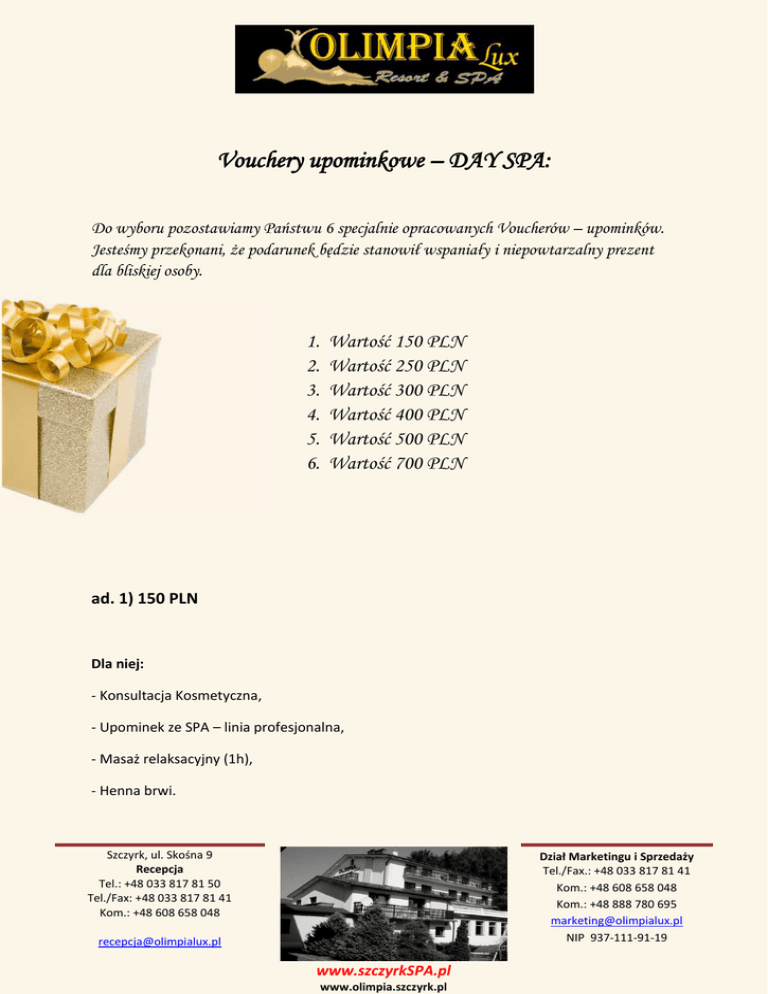 OLIMPIA Lux
Resort & SPA

Vouchery upominkowe – DAY SPA:

Do wyboru pozostawiamy Państwu 6 specjalnie opracowanych Voucherów – upominków. Jesteśmy przekonani, że podarunek będzie stanowił wspaniały i niepowtarzalny prezent dla bliskiej osoby.

1. Wartość 150 PLN
2. Wartość 250 PLN
3. Wartość 300 PLN
4. Wartość 400 PLN
5. Wartość 500 PLN
6. Wartość 700 PLN

ad. 1) 150 PLN

Dla niej:

- Konsultacja Kosmetyczna,

- Upominek ze SPA – linia profesjonalna,

- Masaż relaksacyjny (1h),

- Henna brwi.

Szczyrk, ul. Skośna 9
Recepcja
Tel.: +48 033 817 81 50
Tel./Fax: +48 033 817 81 41
Kom.: +48 608 658 048

recepcja@olimpialux.pl

Dział Marketingu i Sprzedaży
Tel./Fax.: +48 033 817 81 41
Kom.: +48 608 658 048
Kom.: +48 888 780 695
marketing@olimpialux.pl
NIP 937-111-91-19

www.szczyrkSPA.pl
www.olimpia.szczyrk.pl